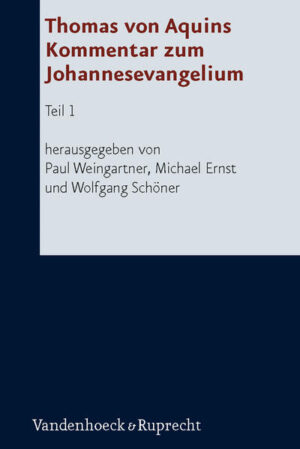 Thomas von Aquins Kommentar zum Johannesevangelium

Teil 1

herausgegeben von Paul Weingartner, Michael Ernst und Wolfgang Schöner

Vandenhoeck & Ruprecht